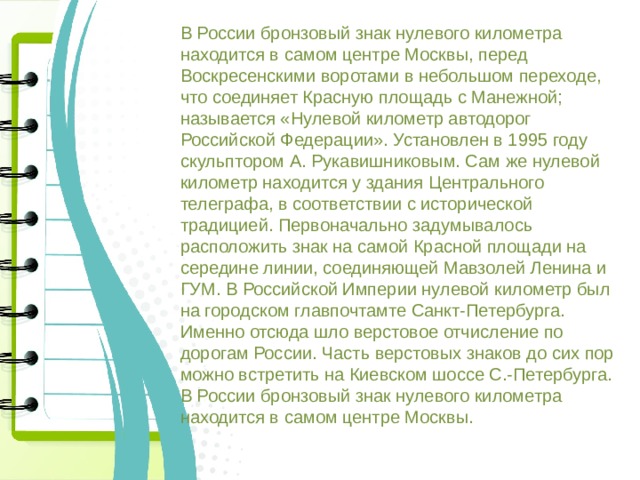 В России бронзовый знак нулевого километра находится в самом центре Москвы, перед Воскресенскими воротами в небольшом переходе, что соединяет Красную площадь с Манежной; называется «Нулевой километр автодорог Российской Федерации». Установлен в 1995 году скульптором А. Рукавишниковым. Сам же нулевой километр находится у здания Центрального телеграфа, в соответствии с исторической традицией. Первоначально задумывалось расположить знак на самой Красной площади на середине линии, соединяющей Мавзолей Ленина и ГУМ. В Российской Империи нулевой километр был на городском главпочтамте Санкт-Петербурга. Именно отсюда шло верстовое отчисление по дорогам России. Часть верстовых знаков до сих пор можно встретить на Киевском шоссе С.-Петербурга. В России бронзовый знак нулевого километра находится в самом центре Москвы.